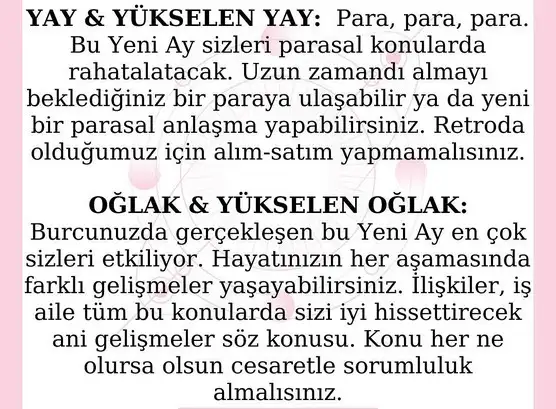 YAY & YÜKSELEN YAY: Para, para, para. Bu Yeni Ay sizleri parasal konularda rahatalatacak. Uzun zamandı almayı beklediğiniz bir paraya ulaşabilir ya da yeni bir parasal anlaşma yapabilirsiniz. Retroda olduğumuz için alım-satım yapmamalısınız.

OĞLAK & YÜKSELEN OĞLAK: Burcunuzda gerçekleşen bu Yeni Ay en çok sizleri etkiliyor. Hayatınızın her aşamasında farklı gelişmeler yaşayabilirsiniz. İlişkiler, iş aile tüm bu konularda sizi iyi hissettirecek ani gelişmeler söz konusu. Konu her ne olursa olsun cesaretle sorumluluk almalısınız.